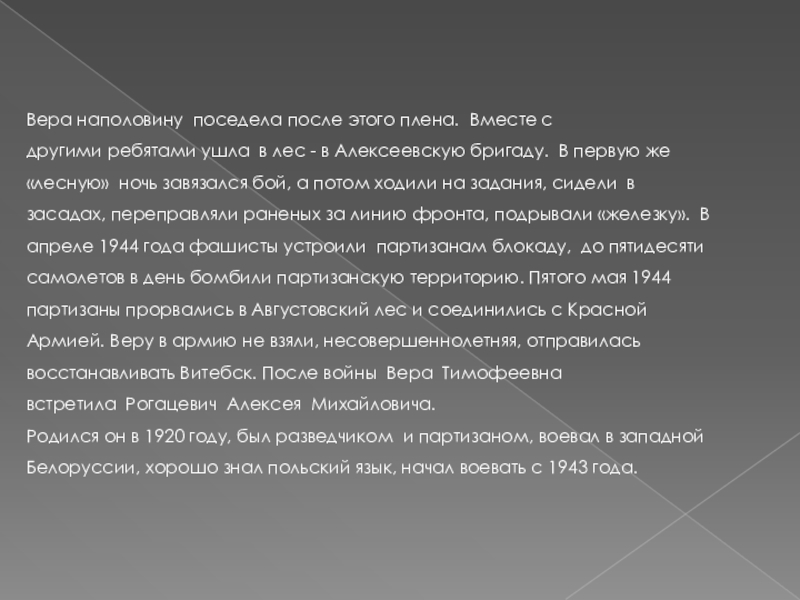 Вера наполовину поседела после этого плена. Вместе с другими ребятами ушла в лес - в Алексеевскую бригаду. В первую же «лесную» ночь завязался бой, а потом ходили на задания, сидели в засадах, переправляли раненых за линию фронта, подрывали «железку». В апреле 1944 года фашисты устроили партизанам блокаду, до пятидесяти самолетов в день бомбили партизанскую территорию. Пятого мая 1944 партизаны прорвались в Августовский лес и соединились с Красной Армией. Веру в армию не взяли, несовершеннолетняя, отправилась восстанавливать Витебск. После войны Вера Тимофеевна встретила Рогацевич Алексея Михайловича.
Родился он в 1920 году, был разведчиком и партизаном, воевал в западной Белоруссии, хорошо знал польский язык, начал воевать с 1943 года.